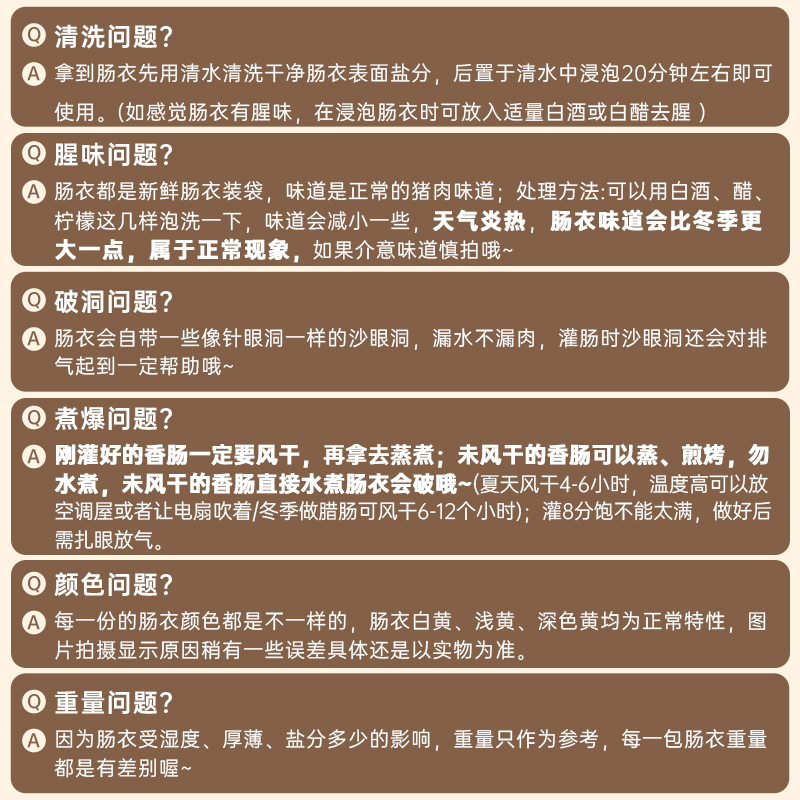 Q 清洗问题?

A 拿到肠衣先用清水清洗干净肠衣表面盐分，后置于清水中浸泡20分钟左右即可使用。(如感觉肠衣有腥味，在浸泡肠衣时可放入适量白酒或白醋去腥 )

Q 腥味问题?

A 肠衣都是新鲜肠衣装袋，味道是正常的猪肉味道；处理方法:可以用白酒、醋、柠檬这几样泡洗一下，味道会减小一些，天气炎热，肠衣味道会比冬季更大一点，属于正常现象，如果介意味道慎拍哦~

Q 破洞问题?

A 肠衣会自带一些像针眼洞一样的沙眼洞，漏水不漏肉，灌肠时沙眼洞还会对排气起到一定帮助哦~

Q 煮爆问题?

A 刚灌好的香肠一定要风干，再拿去蒸煮；未风干的香肠可以蒸、煎烤，勿水煮，未风干的香肠直接水煮肠衣会破哦~(夏天风干4-6小时，温度高可以放空调屋或者让电扇吹着/冬季做腊肠可风干6-12个小时)；灌8分饱不能太满，做好后需扎眼放气。

Q 颜色问题?

A 每一份的肠衣颜色都是不一样的，肠衣白黄、浅黄、深色黄均为正常特性，图片拍摄显示原因稍有一些误差具体还是以实物为准。

Q 重量问题?

A 因为肠衣受湿度、厚薄、盐分多少的影响，重量只作为参考，每一包肠衣重量都是有差别喔~